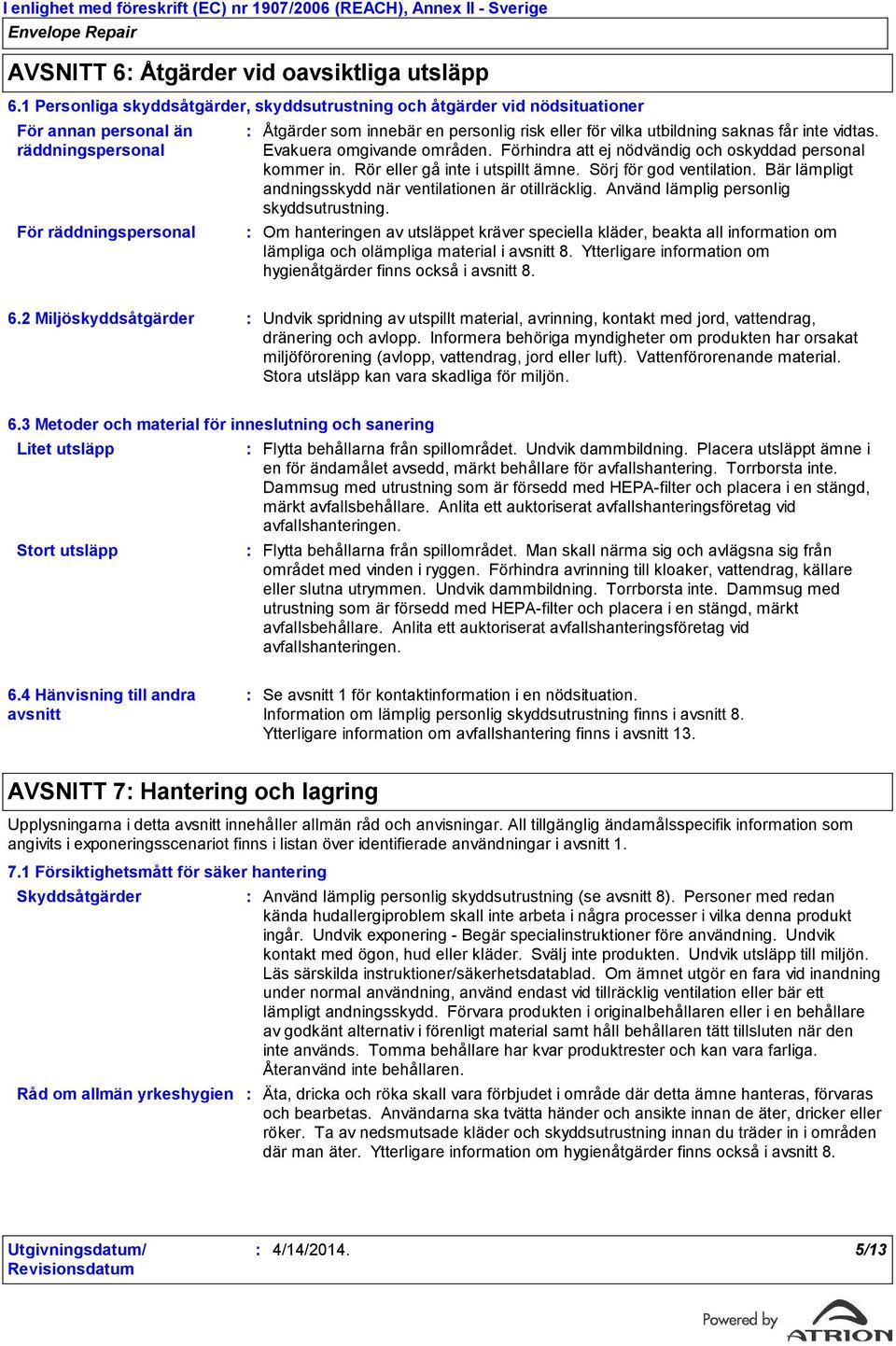 I enlighet med föreskrift (EC) nr 1907/2006 (REACH), Annex II - Sverige
Envelope Repair

AVSNITT 6: Åtgärder vid oavsiktliga utsläpp

6.1 Personliga skyddsåtgärder, skyddsutrustning och åtgärder vid nödsituationer

För annan personal än räddningspersonal : Åtgärder som innebär en personlig risk eller för vilka utbildning saknas får inte vidtas. Evakuera omgivande områden. Förhindra att ej nödvändig och oskyddad personal kommer in. Rör eller gå inte i utspillt ämne. Sörj för god ventilation. Bär lämpligt andningsskydd när ventilationen är otillräcklig. Använd lämplig personlig skyddsutrustning.

För räddningspersonal : Om hanteringen av utsläppet kräver speciella kläder, beakta all information om lämpliga och olämpliga material i avsnitt 8. Ytterligare information om hygienåtgärder finns också i avsnitt 8.

6.2 Miljöskyddsåtgärder : Undvik spridning av utspillt material, avrinning, kontakt med jord, vattendrag, dränering och avlopp. Informera behöriga myndigheter om produkten har orsakat miljöförorening (avlopp, vattendrag, jord eller luft). Vattenförorenande material. Stora utsläpp kan vara skadliga för miljön.

6.3 Metoder och material för inneslutning och sanering

Litet utsläpp : Flytta behållarna från spillområdet. Undvik dammbildning. Placera utsläppt ämne i en för ändamålet avsedd, märkt behållare för avfallshantering. Torrborsta inte. Dammsug med utrustning som är försedd med HEPA-filter och placera i en stängd, märkt avfallsbehållare. Anlita ett auktoriserat avfallshanteringsföretag vid avfallshanteringen.

Stort utsläpp : Flytta behållarna från spillområdet. Man skall närma sig och avlägsna sig från området med vinden i ryggen. Förhindra avrinning till kloaker, vattendrag, källare eller slutna utrymmen. Undvik dammbildning. Torrborsta inte. Dammsug med utrustning som är försedd med HEPA-filter och placera i en stängd, märkt avfallsbehållare. Anlita ett auktoriserat avfallshanteringsföretag vid avfallshanteringen.

6.4 Hänvisning till andra avsnitt : Se avsnitt 1 för kontaktinformation i en nödsituation.
Information om lämplig personlig skyddsutrustning finns i avsnitt 8.
Ytterligare information om avfallshantering finns i avsnitt 13.

AVSNITT 7: Hantering och lagring

Upplysningarna i detta avsnitt innehåller allmän råd och anvisningar. All tillgänglig ändamålsspecifik information som angivits i exponeringsscenariot finns i listan över identifierade användningar i avsnitt 1.

7.1 Försiktighetsmått för säker hantering

Skyddsåtgärder : Använd lämplig personlig skyddsutrustning (se avsnitt 8). Personer med redan kända hudallergiproblem skall inte arbeta i några processer i vilka denna produkt ingår. Undvik exponering - Begär specialinstruktioner före användning. Undvik kontakt med ögon, hud eller kläder. Svälj inte produkten. Undvik utsläpp till miljön. Läs särskilda instruktioner/säkerhetsdatablad. Om ämnet utgör en fara vid inandning under normal användning, använd endast vid tillräcklig ventilation eller bär ett lämpligt andningsskydd. Förvara produkten i originalbehållaren eller i en behållare av godkänt alternativ i förenligt material samt håll behållaren tätt tillsluten när den inte används. Tomma behållare har kvar produktrester och kan vara farliga. Återanvänd inte behållaren.

Råd om allmän yrkeshygien : Äta, dricka och röka skall vara förbjudet i område där detta ämne hanteras, förvaras och bearbetas. Användarna ska tvätta händer och ansikte innan de äter, dricker eller röker. Ta av nedsmutsade kläder och skyddsutrustning innan du träder in i områden där man äter. Ytterligare information om hygienåtgärder finns också i avsnitt 8.

Utgivningsdatum/ Revisionsdatum : 4/14/2014. 5/13

Powered by ATRION